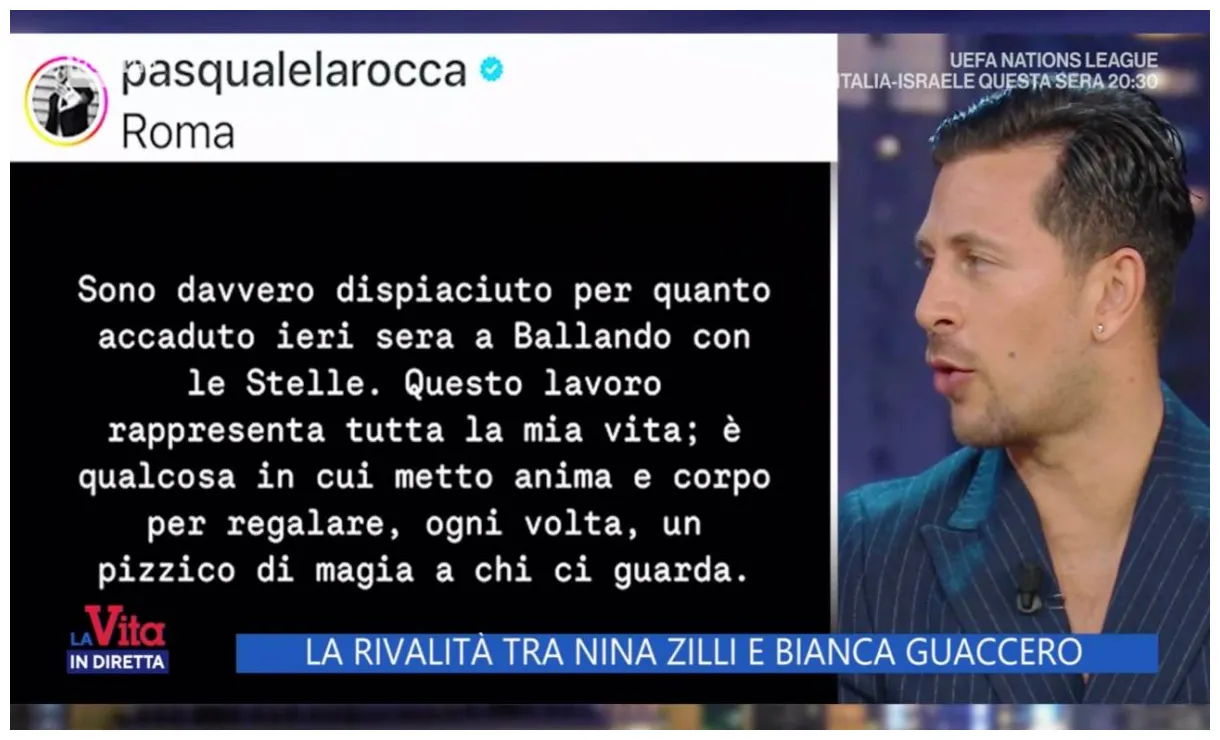 pasqualelarocca
Roma

UEFA NATIONS LEAGUE
ITALIA-ISRAELE QUESTA SERA 20:30

Sono davvero dispiaciuto per quanto accaduto ieri sera a Ballando con le Stelle. Questo lavoro rappresenta tutta la mia vita; è qualcosa in cui metto anima e corpo per regalare, ogni volta, un pizzico di magia a chi ci guarda.

LA Vita IN DIRETTA

LA RIVALITÀ TRA NINA ZILLI E BIANCA GUACCERO